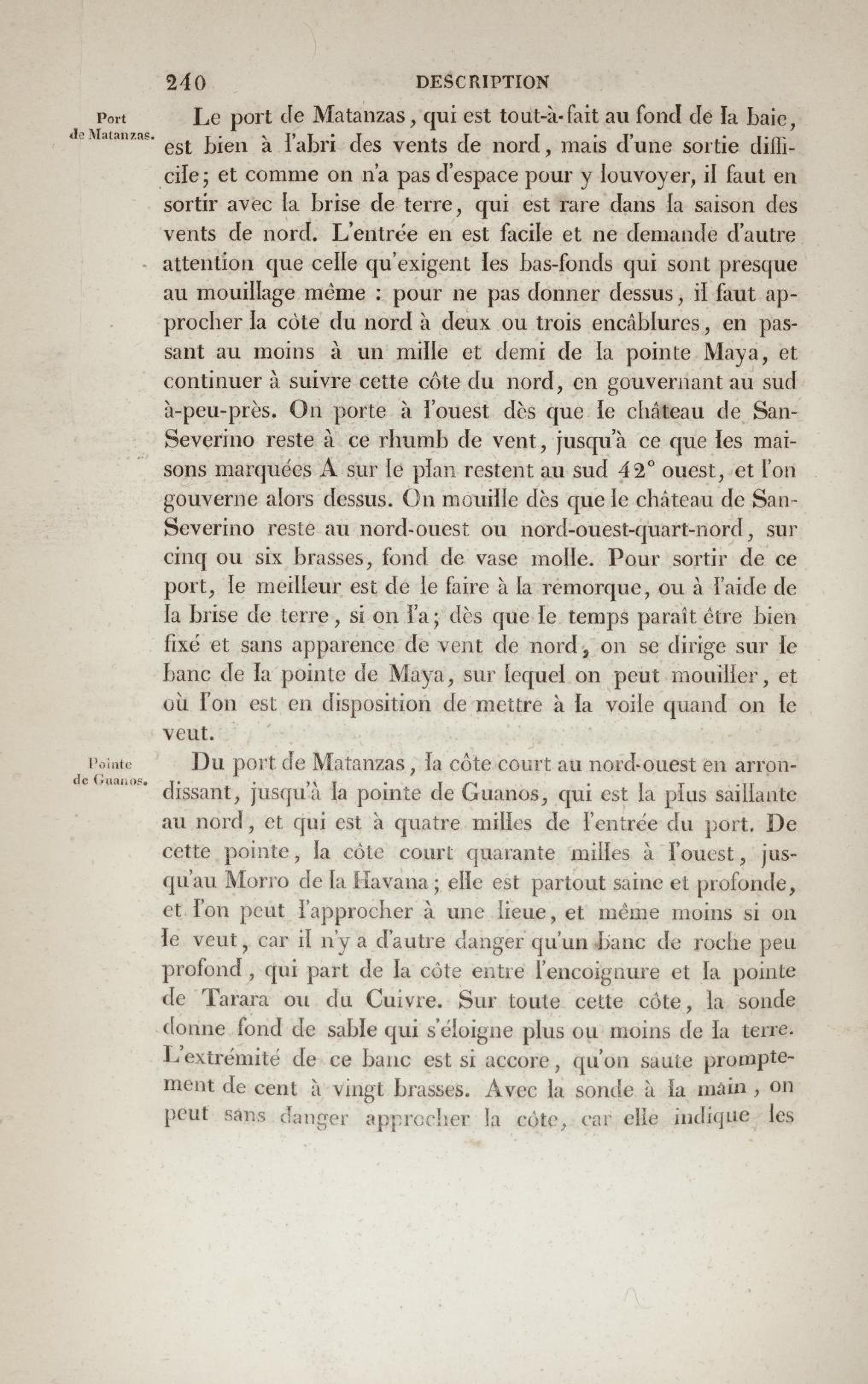 240 DESCRIPTION

Port de Matanzas.

Le port de Matanzas, qui est tout-à-fait au fond de la baie, est bien à l'abri des vents de nord, mais d'une sortie difficile; et comme on n'a pas d'espace pour y louvoyer, il faut en sortir avec la brise de terre, qui est rare dans la saison des vents de nord. L'entrée en est facile et ne demande d'autre attention que celle qu'exigent les bas-fonds qui sont presque au mouillage même : pour ne pas donner dessus, il faut approcher la côte du nord à deux ou trois encâblures, en passant au moins à un mille et demi de la pointe Maya, et continuer à suivre cette côte du nord, en gouvernant au sud à-peu-près. On porte à l'ouest dès que le château de San-Severino reste à ce rhumb de vent, jusqu'à ce que les maisons marquées A sur le plan restent au sud 42° ouest, et l'on gouverne alors dessus. On mouille dès que le château de San-Severino reste au nord-ouest ou nord-ouest-quart-nord, sur cinq ou six brasses, fond de vase molle. Pour sortir de ce port, le meilleur est de le faire à la remorque, ou à l'aide de la brise de terre, si on l'a; dès que le temps paraît être bien fixé et sans apparence de vent de nord, on se dirige sur le banc de la pointe de Maya, sur lequel on peut mouiller, et où l'on est en disposition de mettre à la voile quand on le veut.

Pointe de Guanos.

Du port de Matanzas, la côte court au nord-ouest en arrondissant, jusqu'à la pointe de Guanos, qui est la plus saillante au nord, et qui est à quatre milles de l'entrée du port. De cette pointe, la côte court quarante milles à l'ouest, jusqu'au Morro de la Havana; elle est partout saine et profonde, et l'on peut l'approcher à une lieue, et même moins si on le veut, car il n'y a d'autre danger qu'un banc de roche peu profond, qui part de la côte entre l'encoignure et la pointe de Tarara ou du Cuivre. Sur toute cette côte, la sonde donne fond de sable qui s'éloigne plus ou moins de la terre. L'extrémité de ce banc est si accore, qu'on saute promptement de cent à vingt brasses. Avec la sonde à la main, on peut sans danger approcher la côte, car elle indique les